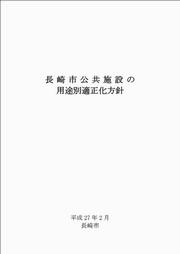 長崎市公共施設の
用途別適正化方針

平成27年2月
長崎市